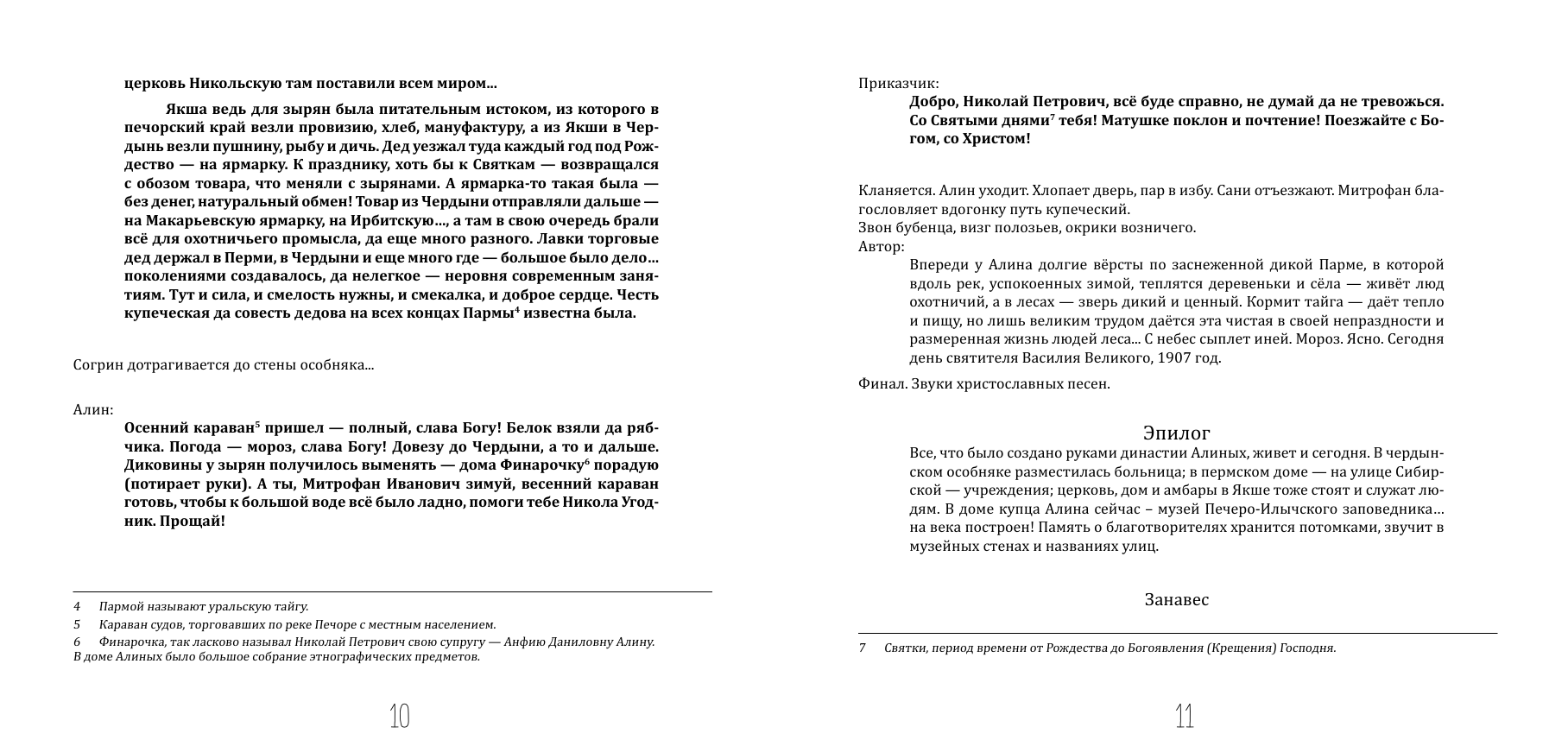 церковь Никольскую там поставили всем миром...

Якша ведь для зырян была питательным истоком, из которого в печорский край везли провизию, хлеб, мануфактуру, а из Якши в Чердынь везли пушнину, рыбу и дичь. Дед уезжал туда каждый год под Рождество — на ярмарку. К празднику, хоть бы к Святкам — возвращался с обозом товара, что меняли с зырянами. А ярмарка-то такая была — без денег, натуральный обмен! Товар из Чердыни отправляли дальше — на Макарьевскую ярмарку, на Ирбитскую..., а там в свою очередь брали всё для охотничьего промысла, да еще много разного. Лавки торговые дед держал в Перми, в Чердыни и еще много где — большое было дело... поколениями создавалось, да нелегкое — неровня современным занятиям. Тут и сила, и смелость нужны, и смекалка, и доброе сердце. Честь купеческая да совесть дедова на всех концах Пармы$^4$ известна была.

Согрин дотрагивается до стены особняка...

Алин:
Осенний караван$^5$ пришел — полный, слава Богу! Белок взяли да рябчика. Погода — мороз, слава Богу! Довезу до Чердыни, а то и дальше. Диковины у зырян получилось выменять — дома Финарочку$^6$ порадую (потирает руки). А ты, Митрофан Иванович зимуй, весенний караван готовь, чтобы к большой воде всё было ладно, помоги тебе Никола Угодник. Прощай!

4 Пармой называют уральскую тайгу.
5 Караван судов, торговавших по реке Печоре с местным населением.
6 Финарочка, так ласково называл Николай Петрович свою супругу — Анфию Даниловну Алину. В доме Алиных было большое собрание этнографических предметов.

10

Приказчик:
Добро, Николай Петрович, всё буде справно, не думай да не тревожься. Со Святыми днями$^7$ тебя! Матушке поклон и почтение! Поезжайте с Богом, со Христом!

Кланяется. Алин уходит. Хлопает дверь, пар в избу. Сани отъезжают. Митрофан благословляет вдогонку путь купеческий.
Звон бубенца, визг полозьев, окрики возничего.
Автор:
Впереди у Алина долгие вёрсты по заснеженной дикой Парме, в которой вдоль рек, успокоенных зимой, теплятся деревеньки и сёла — живёт люд охотничий, а в лесах — зверь дикий и ценный. Кормит тайга — даёт тепло и пищу, но лишь великим трудом даётся эта чистая в своей непраздности и размеренная жизнь людей леса... С небес сыплет иней. Мороз. Ясно. Сегодня день святителя Василия Великого, 1907 год.

Финал. Звуки христославных песен.

Эпилог
Все, что было создано руками династии Алиных, живет и сегодня. В чердынском особняке разместилась больница; в пермском доме — на улице Сибирской — учреждения; церковь, дом и амбары в Якше тоже стоят и служат людям. В доме купца Алина сейчас – музей Печеро-Илычского заповедника… на века построен! Память о благотворителях хранится потомками, звучит в музейных стенах и названиях улиц.

Занавес

7 Святки, период времени от Рождества до Богоявления (Крещения) Господня.

11